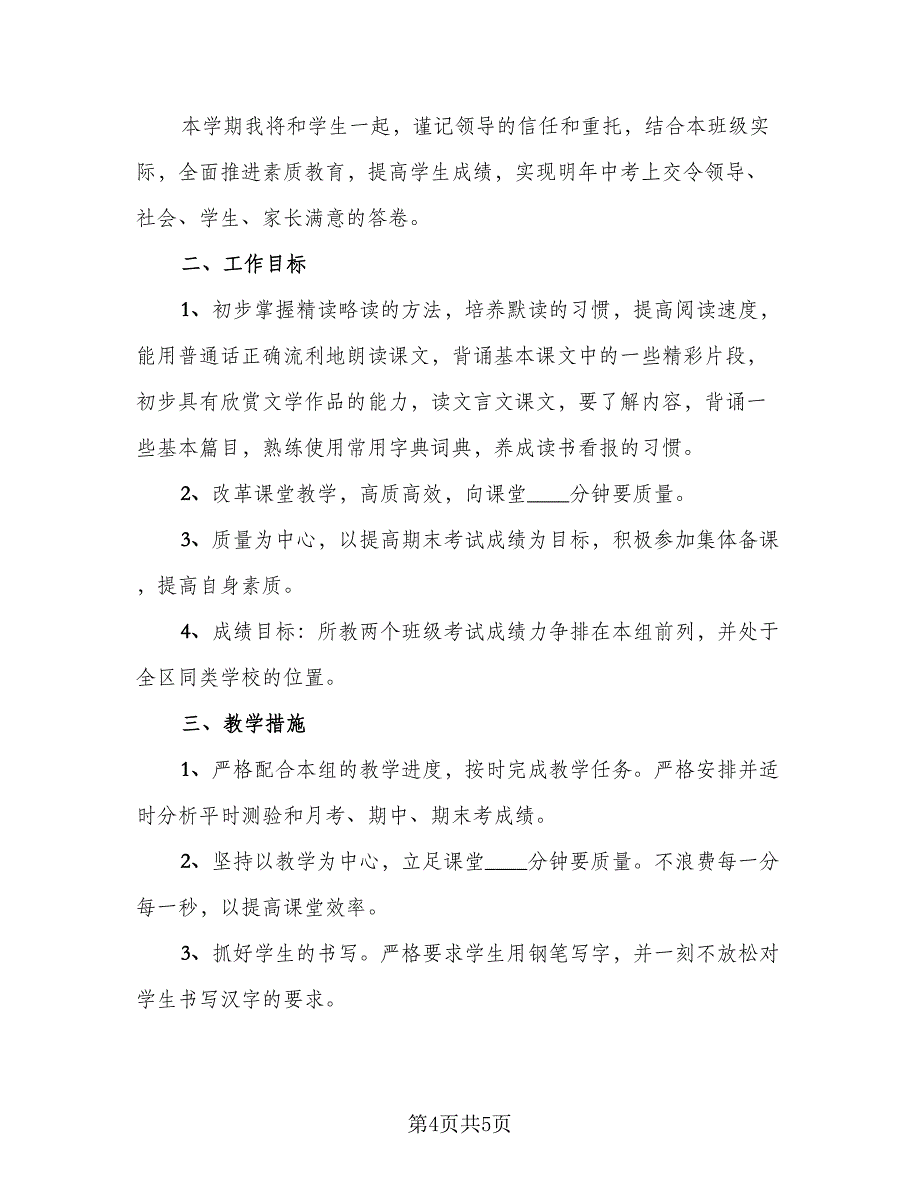 本学期我将和学生一起，谨记领导的信任和重托，结合本班级实际，全面推进素质教育，提高学生成绩，实现明年中考上交令领导、社会、学生、家长满意的答卷。

二、工作目标

1、初步掌握精读略读的方法，培养默读的习惯，提高阅读速度，能用普通话正确流利地朗读课文，背诵基本课文中的一些精彩片段，初步具有欣赏文学作品的能力，读文言文课文，要了解内容，背诵一些基本篇目，熟练使用常用字典词典，养成读书看报的习惯。

2、改革课堂教学，高质高效，向课堂____分钟要质量。

3、质量为中心，以提高期末考试成绩为目标，积极参加集体备课，提高自身素质。

4、成绩目标：所教两个班级考试成绩力争排在本组前列，并处于全区同类学校的位置。

三、教学措施

1、严格配合本组的教学进度，按时完成教学任务。严格安排并适时分析平时测验和月考、期中、期末考成绩。

2、坚持以教学为中心，立足课堂____分钟要质量。不浪费每一分每一秒，以提高课堂效率。

3、抓好学生的书写。严格要求学生用钢笔写字，并一刻不放松对学生书写汉字的要求。

第4页共5页